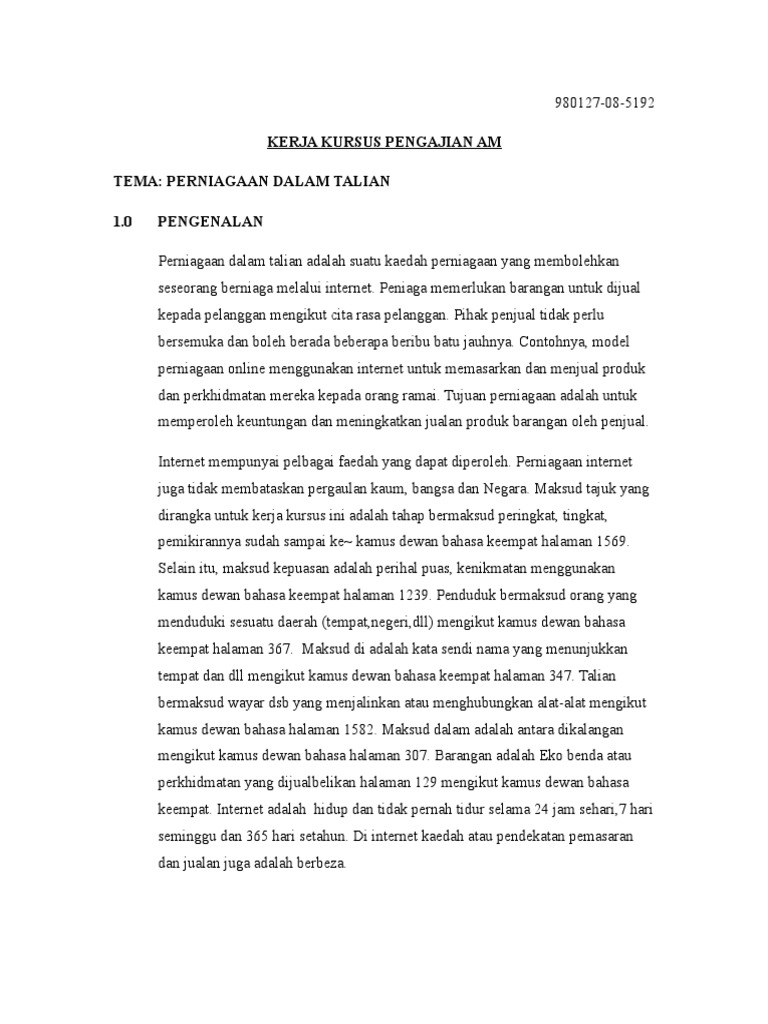 980127-08-5192

KERJA KURSUS PENGAJIAN AM

TEMA: PERNIAGAAN DALAM TALIAN

1.0 PENGENALAN

Perniagaan dalam talian adalah suatu kaedah perniagaan yang membolehkan seseorang berniaga melalui internet. Peniaga memerlukan barangan untuk dijual kepada pelanggan mengikut cita rasa pelanggan. Pihak penjual tidak perlu bersemuka dan boleh berada beberapa beribu batu jauhnya. Contohnya, model perniagaan online menggunakan internet untuk memasarkan dan menjual produk dan perkhidmatan mereka kepada orang ramai. Tujuan perniagaan adalah untuk memperoleh keuntungan dan meningkatkan jualan produk barangan oleh penjual.

Internet mempunyai pelbagai faedah yang dapat diperoleh. Perniagaan internet juga tidak membataskan pergaulan kaum, bangsa dan Negara. Maksud tajuk yang dirangka untuk kerja kursus ini adalah tahap bermaksud peringkat, tingkat, pemikirannya sudah sampai ke~ kamus dewan bahasa keempat halaman 1569. Selain itu, maksud kepuasan adalah perihal puas, kenikmatan menggunakan kamus dewan bahasa keempat halaman 1239. Penduduk bermaksud orang yang menduduki sesuatu daerah (tempat,negeri,dll) mengikut kamus dewan bahasa keempat halaman 367. Maksud di adalah kata sendi nama yang menunjukkan tempat dan dll mengikut kamus dewan bahasa keempat halaman 347. Talian bermaksud wayar dsb yang menjalinkan atau menghubungkan alat-alat mengikut kamus dewan bahasa halaman 1582. Maksud dalam adalah antara dikalangan mengikut kamus dewan bahasa halaman 307. Barangan adalah Eko benda atau perkhidmatan yang dijualbelikan halaman 129 mengikut kamus dewan bahasa keempat. Internet adalah hidup dan tidak pernah tidur selama 24 jam sehari,7 hari seminggu dan 365 hari setahun. Di internet kaedah atau pendekatan pemasaran dan jualan juga adalah berbeza.